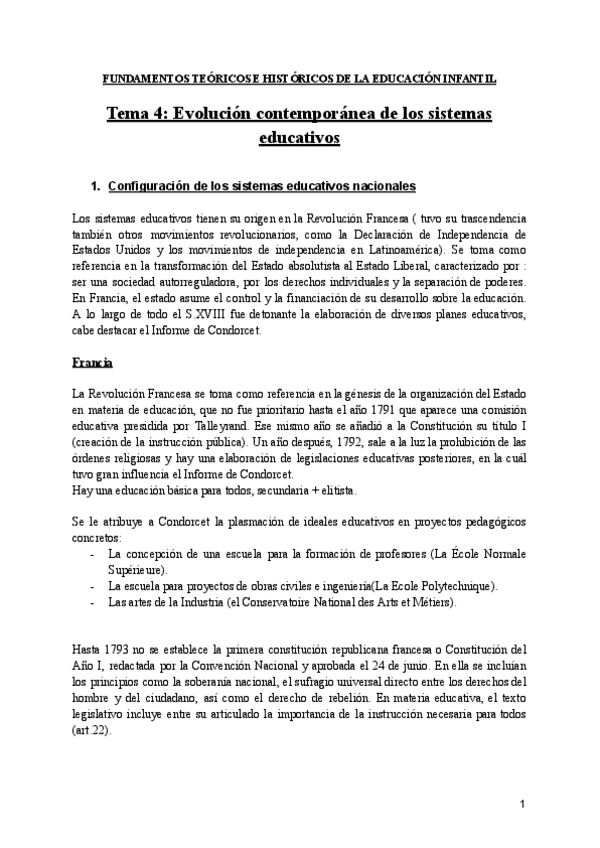 FUNDAMENTOS TEÓRICOS E HISTÓRICOS DE LA EDUCACIÓN INFANTIL

Tema 4: Evolución contemporánea de los sistemas educativos

1. Configuración de los sistemas educativos nacionales

Los sistemas educativos tienen su origen en la Revolución Francesa ( tuvo su trascendencia también otros movimientos revolucionarios, como la Declaración de Independencia de Estados Unidos y los movimientos de independencia en Latinoamérica). Se toma como referencia en la transformación del Estado absolutista al Estado Liberal, caracterizado por : ser una sociedad autorreguladora, por los derechos individuales y la separación de poderes. En Francia, el estado asume el control y la financiación de su desarrollo sobre la educación. A lo largo de todo el S.XVIII fue detonante la elaboración de diversos planes educativos, cabe destacar el Informe de Condorcet.

Francia

La Revolución Francesa se toma como referencia en la génesis de la organización del Estado en materia de educación, que no fue prioritario hasta el año 1791 que aparece una comisión educativa presidida por Talleyrand. Ese mismo año se añadió a la Constitución su título I (creación de la instrucción pública). Un año después, 1792, sale a la luz la prohibición de las órdenes religiosas y hay una elaboración de legislaciones educativas posteriores, en la cuál tuvo gran influencia el Informe de Condorcet.
Hay una educación básica para todos, secundaria + elitista.

Se le atribuye a Condorcet la plasmación de ideales educativos en proyectos pedagógicos concretos:
- La concepción de una escuela para la formación de profesores (La École Normale Supérieure).
- La escuela para proyectos de obras civiles e ingeniería(La Ecole Polytechnique).
- Las artes de la Industria (el Conservatoire National des Arts et Métiers).

Hasta 1793 no se establece la primera constitución republicana francesa o Constitución del Año I, redactada por la Convención Nacional y aprobada el 24 de junio. En ella se incluían los principios como la soberanía nacional, el sufragio universal directo entre los derechos del hombre y del ciudadano, así como el derecho de rebelión. En materia educativa, el texto legislativo incluye entre su articulado la importancia de la instrucción necesaria para todos (art.22).

1